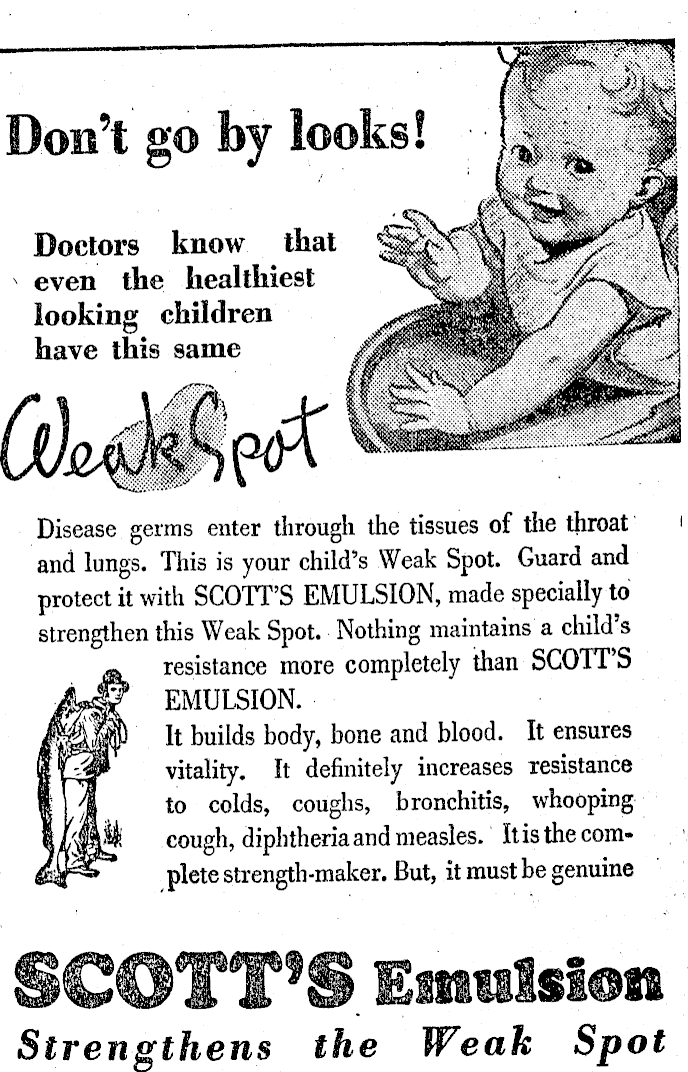 Don't go by looks!

Doctors know that even the healthiest looking children have this same

Weak Spot

Disease germs enter through the tissues of the throat and lungs. This is your child's Weak Spot. Guard and protect it with SCOTT'S EMULSION, made specially to strengthen this Weak Spot. Nothing maintains a child's resistance more completely than SCOTT'S EMULSION.

It builds body, bone and blood. It ensures vitality. It definitely increases resistance to colds, coughs, bronchitis, whooping cough, diphtheria and measles. It is the complete strength-maker. But, it must be genuine

SCOTT'S Emulsion

Strengthens the Weak Spot